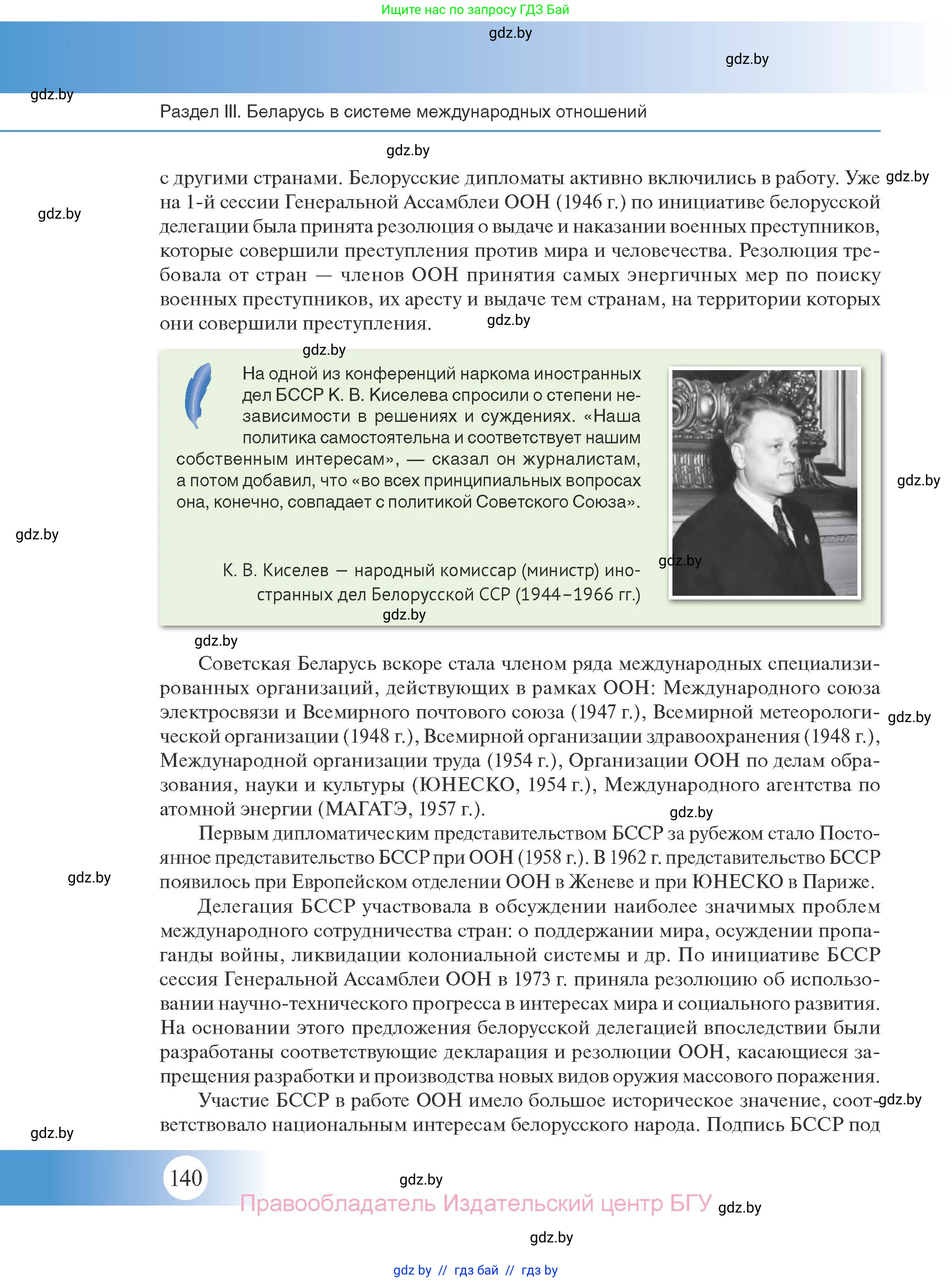 Ищите нас по запросу ГДЗ Бай

gdz.by

gdz.by

gdz.by

Раздел III. Беларусь в системе международных отношений

gdz.by

с другими странами. Белорусские дипломаты активно включились в работу. Уже на 1-й сессии Генеральной Ассамблеи ООН (1946 г.) по инициативе белорусской делегации была принята резолюция о выдаче и наказании военных преступников, которые совершили преступления против мира и человечества. Резолюция требовала от стран — членов ООН принятия самых энергичных мер по поиску военных преступников, их аресту и выдаче тем странам, на территории которых они совершили преступления.

gdz.by

gdz.by

gdz.by

gdz.by

На одной из конференций наркома иностранных дел БССР К. В. Киселева спросили о степени независимости в решениях и суждениях. «Наша политика самостоятельна и соответствует нашим собственным интересам», — сказал он журналистам, а потом добавил, что «во всех принципиальных вопросах она, конечно, совпадает с политикой Советского Союза».

gdz.by

gdz.by

К. В. Киселев — народный комиссар (министр) иностранных дел Белорусской ССР (1944–1966 гг.)

gdz.by

gdz.by

gdz.by

Советская Беларусь вскоре стала членом ряда международных специализированных организаций, действующих в рамках ООН: Международного союза электросвязи и Всемирного почтового союза (1947 г.), Всемирной метеорологической организации (1948 г.), Всемирной организации здравоохранения (1948 г.), Международной организации труда (1954 г.), Организации ООН по делам образования, науки и культуры (ЮНЕСКО, 1954 г.), Международного агентства по атомной энергии (МАГАТЭ, 1957 г.).

gdz.by

gdz.by

Первым дипломатическим представительством БССР за рубежом стало Постоянное представительство БССР при ООН (1958 г.). В 1962 г. представительство БССР появилось при Европейском отделении ООН в Женеве и при ЮНЕСКО в Париже.

gdz.by

Делегация БССР участвовала в обсуждении наиболее значимых проблем международного сотрудничества стран: о поддержании мира, осуждении пропаганды войны, ликвидации колониальной системы и др. По инициативе БССР сессия Генеральной Ассамблеи ООН в 1973 г. приняла резолюцию об использовании научно-технического прогресса в интересах мира и социального развития. На основании этого предложения белорусской делегацией впоследствии были разработаны соответствующие декларация и резолюции ООН, касающиеся запрещения разработки и производства новых видов оружия массового поражения.

Участие БССР в работе ООН имело большое историческое значение, соответствовало национальным интересам белорусского народа. Подпись БССР под

gdz.by

gdz.by

140

gdz.by

Правообладатель Издательский центр БГУ

gdz.by

gdz.by

gdz by // гдз бай // гдз by